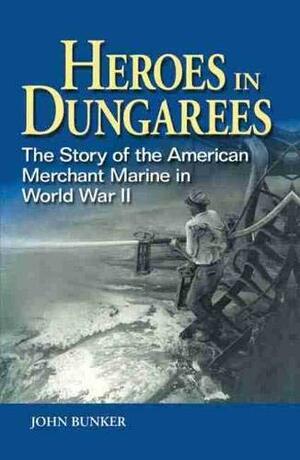 HEROES IN DUNGAREES

The Story of the American Merchant Marine in World War II

JOHN BUNKER